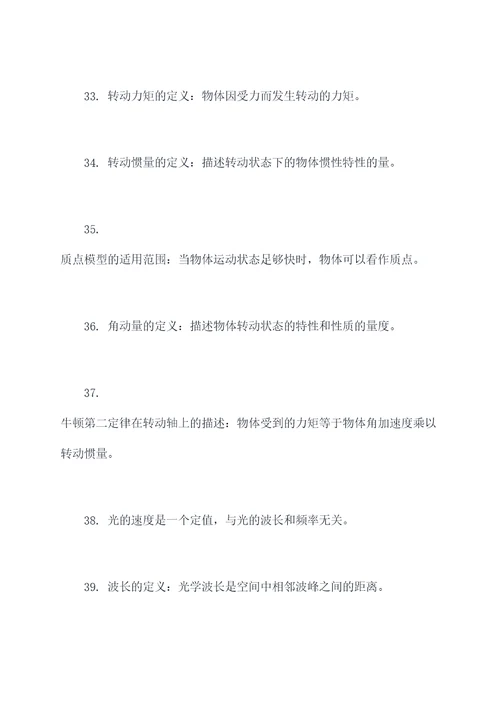 33. 转动力矩的定义：物体因受力而发生转动的力矩。

34. 转动惯量的定义：描述转动状态下的物体惯性特性的量。

35.
质点模型的适用范围：当物体运动状态足够快时，物体可以看作质点。

36. 角动量的定义：描述物体转动状态的特性和性质的量度。

37.
牛顿第二定律在转动轴上的描述：物体受到的力矩等于物体角加速度乘以转动惯量。

38. 光的速度是一个定值，与光的波长和频率无关。

39. 波长的定义：光学波长是空间中相邻波峰之间的距离。